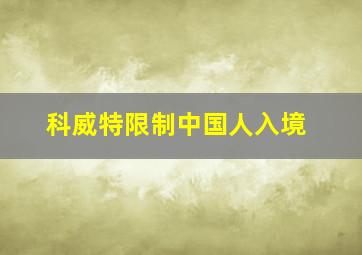 科威特限制中国人入境